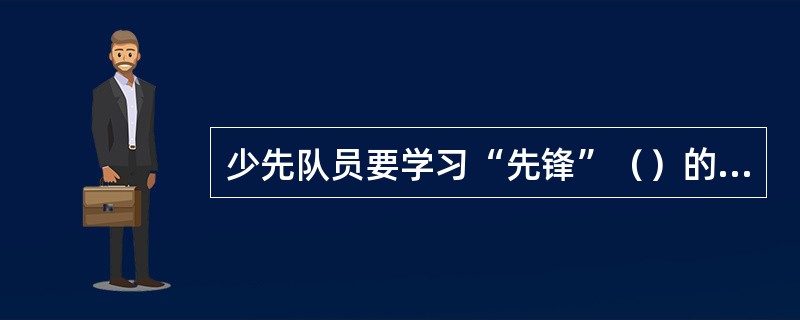 少先队员要学习“先锋”（）的...